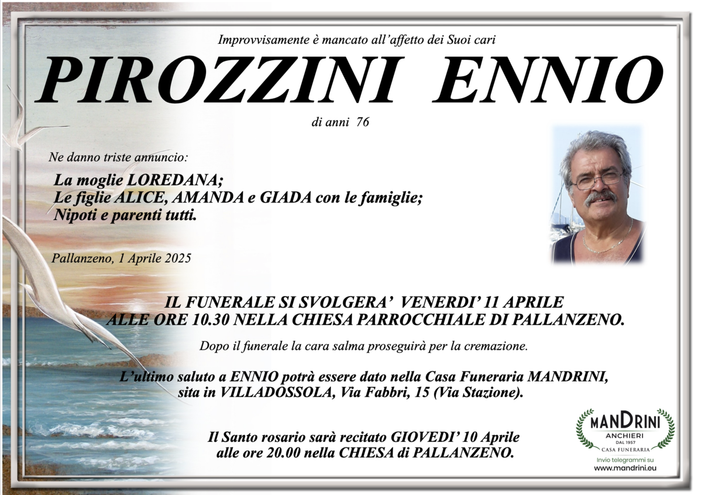 Improvvisamente è mancato all'affetto dei Suoi cari

PIROZZINI ENNIO

di anni 76

Ne danno triste annuncio:

La moglie LOREDANA;
Le figlie ALICE, AMANDA e GIADA con le famiglie;
Nipoti e parenti tutti.

Pallanzeno, 1 Aprile 2025

IL FUNERALE SI SVOLGERA' VENERDI' 11 APRILE
ALLE ORE 10.30 NELLA CHIESA PARROCCHIALE DI PALLANZENO.

Dopo il funerale la cara salma proseguirà per la cremazione.

L'ultimo saluto a ENNIO potrà essere dato nella Casa Funeraria MANDRINI, sita in VILLADOSSOLA, Via Fabbri, 15 (Via Stazione).

Il Santo rosario sarà recitato GIOVEDI' 10 Aprile
alle ore 20.00 nella CHIESA di PALLANZENO.

MANDRINI
ANCHIERI
DAL 1957
CASA FUNERARIA
Invio telegrammi su
www.mandrini.eu